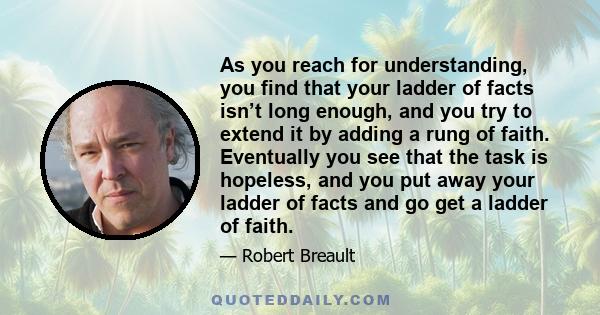 As you reach for understanding, you find that your ladder of facts isn’t long enough, and you try to extend it by adding a rung of faith. Eventually you see that the task is hopeless, and you put away your ladder of facts and go get a ladder of faith.

— Robert Breault

QUOTEDDAILY.COM